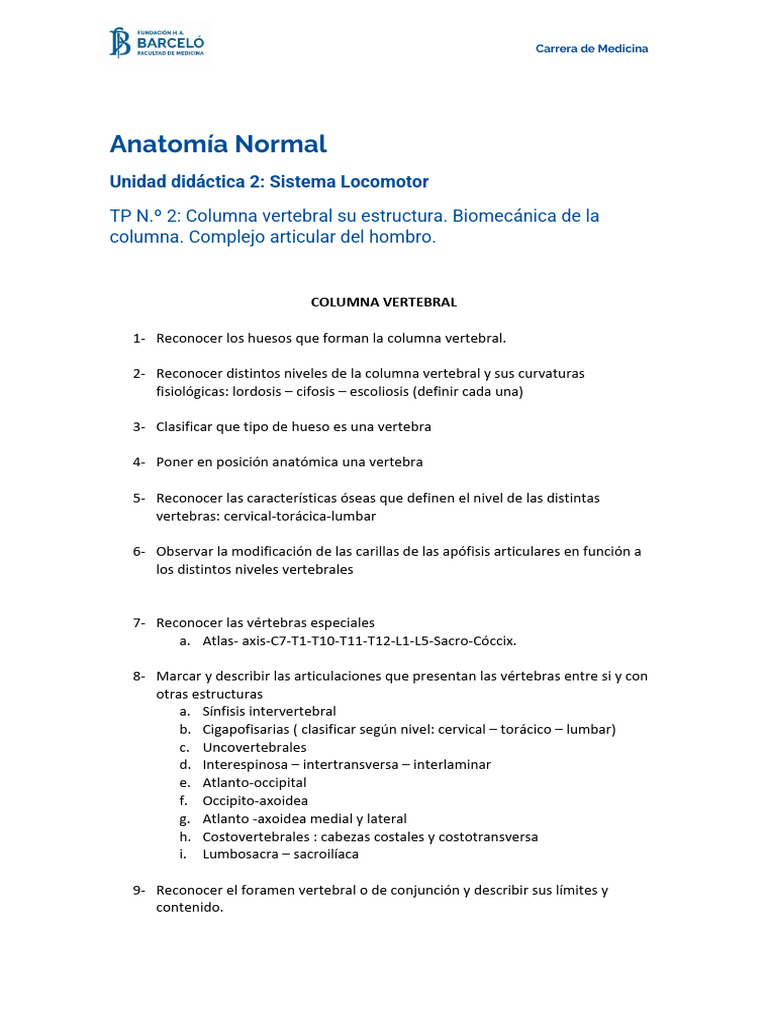 FUNDACIÓN H. A.
BARCELÓ
FACULTAD DE MEDICINA

Carrera de Medicina

Anatomía Normal

Unidad didáctica 2: Sistema Locomotor

TP N.º 2: Columna vertebral su estructura. Biomecánica de la columna. Complejo articular del hombro.

COLUMNA VERTEBRAL

1- Reconocer los huesos que forman la columna vertebral.

2- Reconocer distintos niveles de la columna vertebral y sus curvaturas fisiológicas: lordosis – cifosis – escoliosis (definir cada una)

3- Clasificar que tipo de hueso es una vertebra

4- Poner en posición anatómica una vertebra

5- Reconocer las características óseas que definen el nivel de las distintas vertebras: cervical-torácica-lumbar

6- Observar la modificación de las carillas de las apófisis articulares en función a los distintos niveles vertebrales

7- Reconocer las vértebras especiales
a. Atlas- axis-C7-T1-T10-T11-T12-L1-L5-Sacro-Cóccix.

8- Marcar y describir las articulaciones que presentan las vértebras entre si y con otras estructuras
a. Sínfisis intervertebral
b. Cigapofisarias ( clasificar según nivel: cervical – torácico – lumbar)
c. Uncovertebrales
d. Interespinosa – intertransversa – interlaminar
e. Atlanto-occipital
f. Occipito-axoidea
g. Atlanto -axoidea medial y lateral
h. Costovertebrales : cabezas costales y costotransversa
i. Lumbosacra – sacroilíaca

9- Reconocer el foramen vertebral o de conjunción y describir sus límites y contenido.